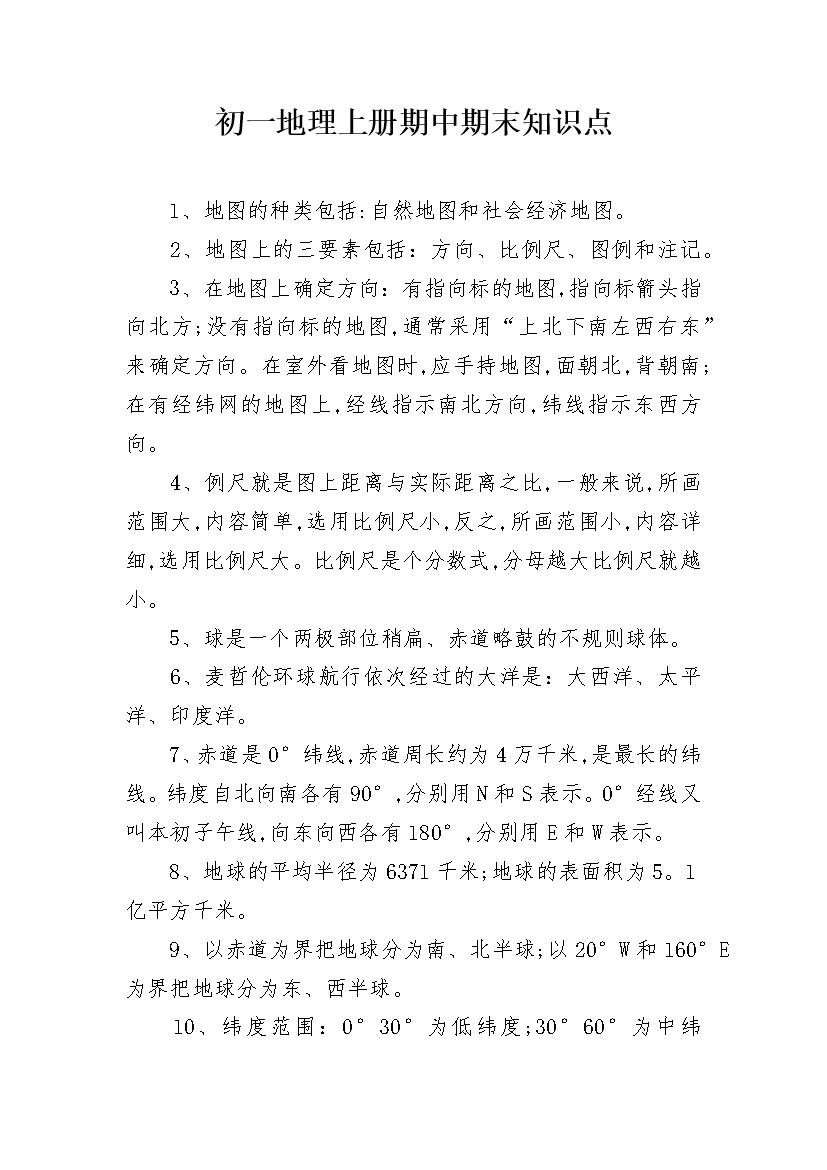 初一地理上册期中期末知识点

1、地图的种类包括:自然地图和社会经济地图。

2、地图上的三要素包括：方向、比例尺、图例和注记。

3、在地图上确定方向：有指向标的地图,指向标箭头指向北方;没有指向标的地图,通常采用“上北下南左西右东”来确定方向。在室外看地图时,应手持地图,面朝北,背朝南;在有经纬网的地图上,经线指示南北方向,纬线指示东西方向。

4、例尺就是图上距离与实际距离之比,一般来说,所画范围大,内容简单,选用比例尺小,反之,所画范围小,内容详细,选用比例尺大。比例尺是个分数式,分母越大比例尺就越小。

5、球是一个两极部位稍扁、赤道略鼓的不规则球体。

6、麦哲伦环球航行依次经过的大洋是：大西洋、太平洋、印度洋。

7、赤道是0°纬线,赤道周长约为4万千米,是最长的纬线。纬度自北向南各有90°,分别用N和S表示。0°经线又叫本初子午线,向东向西各有180°,分别用E和W表示。

8、地球的平均半径为6371千米;地球的表面积为5。1亿平方千米。

9、以赤道为界把地球分为南、北半球;以20°W和160°E为界把地球分为东、西半球。

10、纬度范围：0°30°为低纬度;30°60°为中纬